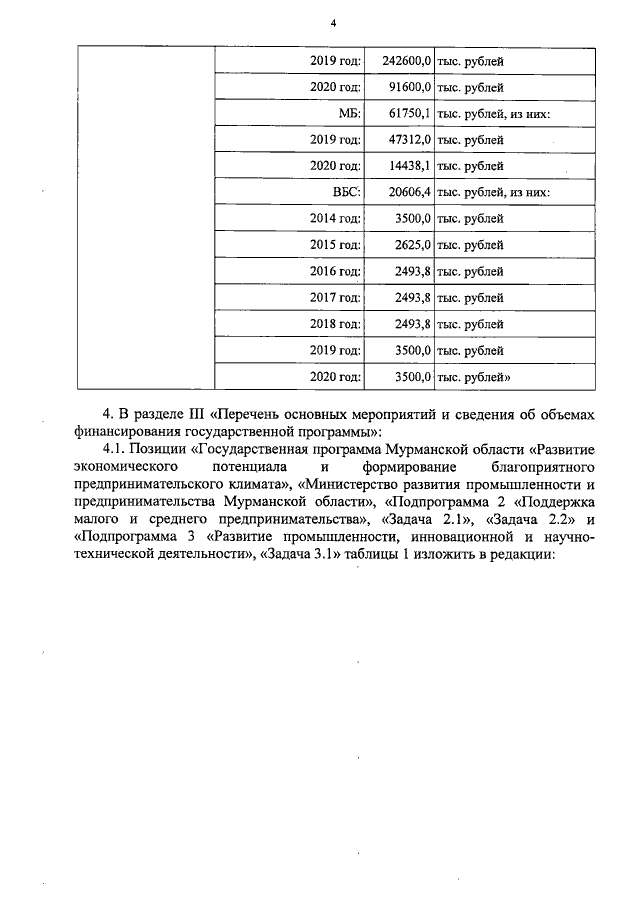 4

| | | | |
|---|---|---|---|
| | 2019 год: | 242600,0 | тыс. рублей |
| | 2020 год: | 91600,0 | тыс. рублей |
| | МБ: | 61750,1 | тыс. рублей, из них: |
| | 2019 год: | 47312,0 | тыс. рублей |
| | 2020 год: | 14438,1 | тыс. рублей |
| | ВБС: | 20606,4 | тыс. рублей, из них: |
| | 2014 год: | 3500,0 | тыс. рублей |
| | 2015 год: | 2625,0 | тыс. рублей |
| | 2016 год: | 2493,8 | тыс. рублей |
| | 2017 год: | 2493,8 | тыс. рублей |
| | 2018 год: | 2493,8 | тыс. рублей |
| | 2019 год: | 3500,0 | тыс. рублей |
| | 2020 год: | 3500,0 | тыс. рублей» |

4. В разделе III «Перечень основных мероприятий и сведения об объемах финансирования государственной программы»:

4.1. Позиции «Государственная программа Мурманской области «Развитие экономического потенциала и формирование благоприятного предпринимательского климата», «Министерство развития промышленности и предпринимательства Мурманской области», «Подпрограмма 2 «Поддержка малого и среднего предпринимательства», «Задача 2.1», «Задача 2.2» и «Подпрограмма 3 «Развитие промышленности, инновационной и научно-технической деятельности», «Задача 3.1» таблицы 1 изложить в редакции: